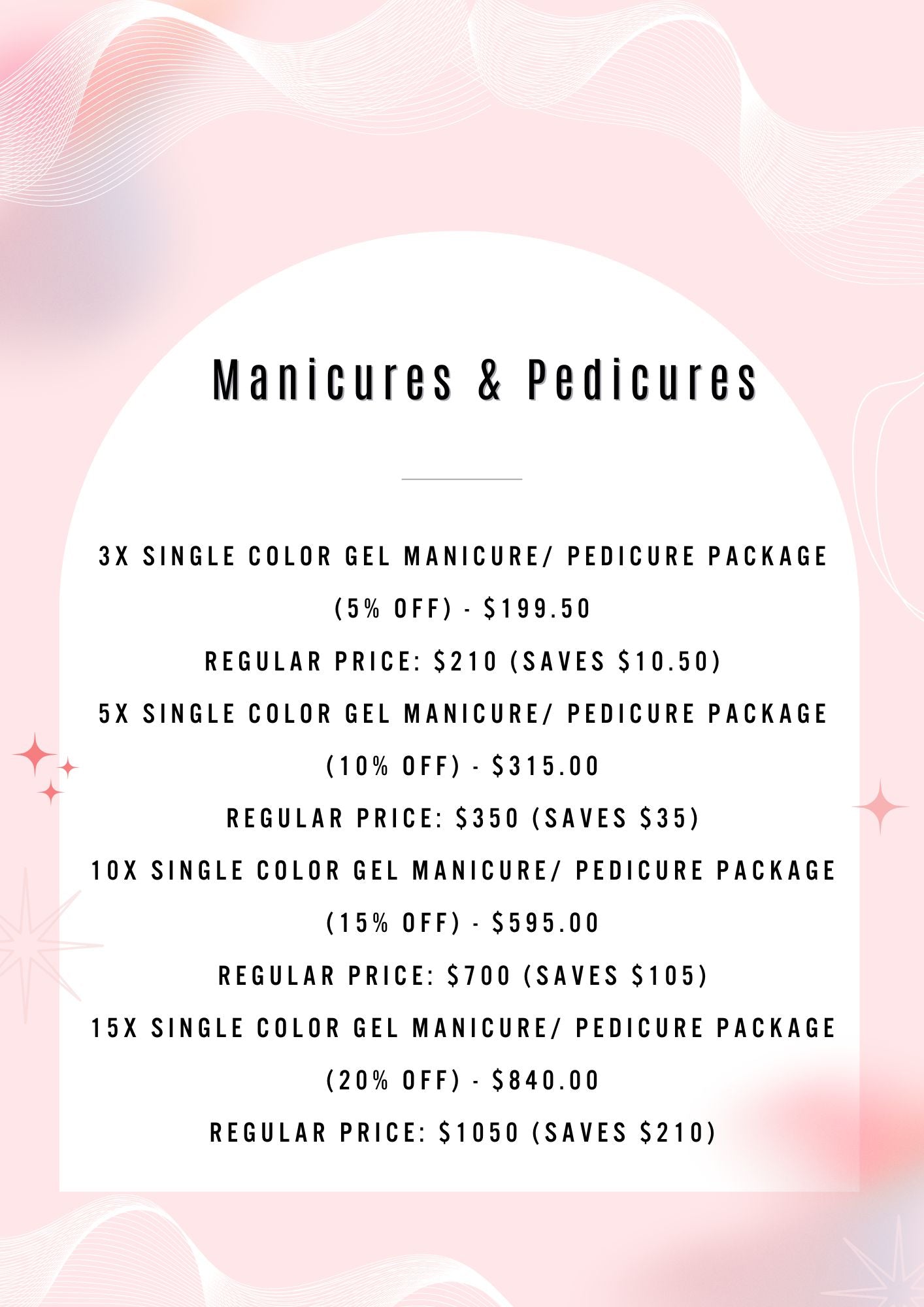 Manicures & Pedicures

3X SINGLE COLOR GEL MANICURE/ PEDICURE PACKAGE (5% OFF) - $199.50

REGULAR PRICE: $210 (SAVES $10.50)

5X SINGLE COLOR GEL MANICURE/ PEDICURE PACKAGE (10% OFF) - $315.00

REGULAR PRICE: $350 (SAVES $35)

10X SINGLE COLOR GEL MANICURE/ PEDICURE PACKAGE (15% OFF) - $595.00

REGULAR PRICE: $700 (SAVES $105)

15X SINGLE COLOR GEL MANICURE/ PEDICURE PACKAGE (20% OFF) - $840.00

REGULAR PRICE: $1050 (SAVES $210)